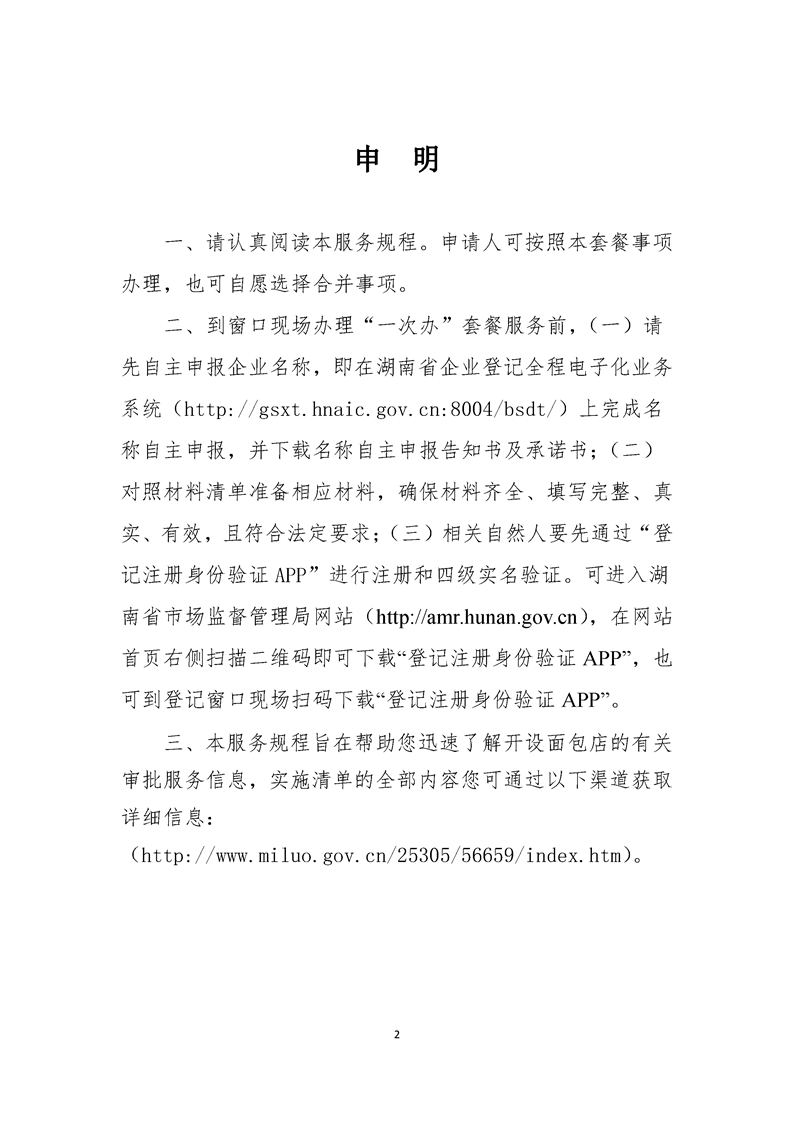 申　明

一、请认真阅读本服务规程。申请人可按照本套餐事项办理，也可自愿选择合并事项。

二、到窗口现场办理“一次办”套餐服务前，（一）请先自主申报企业名称，即在湖南省企业登记全程电子化业务系统（http://gsxt.hnaic.gov.cn:8004/bsdt/）上完成名称自主申报，并下载名称自主申报告知书及承诺书；（二）对照材料清单准备相应材料，确保材料齐全、填写完整、真实、有效，且符合法定要求；（三）相关自然人要先通过“登记注册身份验证 APP”进行注册和四级实名验证。可进入湖南省市场监督管理局网站（http://amr.hunan.gov.cn），在网站首页右侧扫描二维码即可下载“登记注册身份验证 APP”，也可到登记窗口现场扫码下载“登记注册身份验证 APP”。

三、本服务规程旨在帮助您迅速了解开设面包店的有关审批服务信息，实施清单的全部内容您可通过以下渠道获取详细信息：

（http://www.miluo.gov.cn/25305/56659/index.htm）。

2